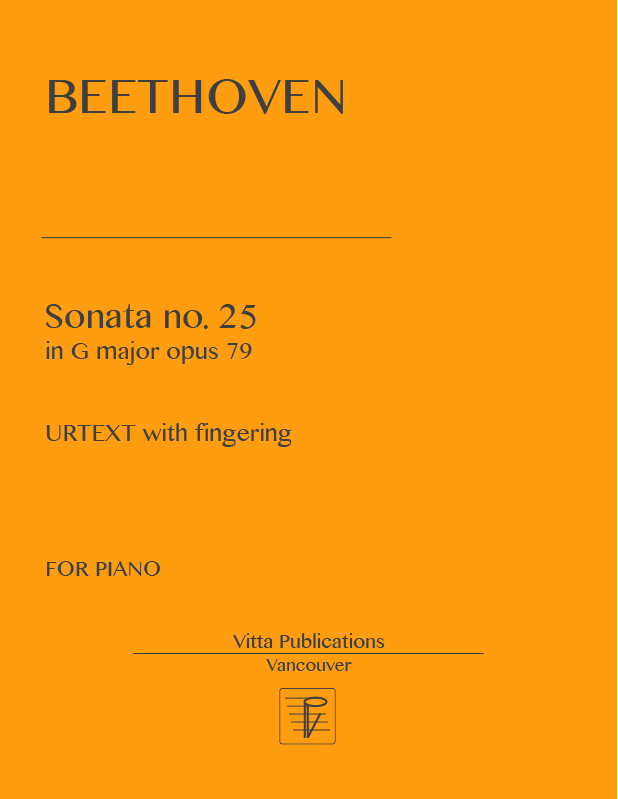 BEETHOVEN

Sonata no. 25
in G major opus 79

URTEXT with fingering

FOR PIANO

Vitta Publications
Vancouver